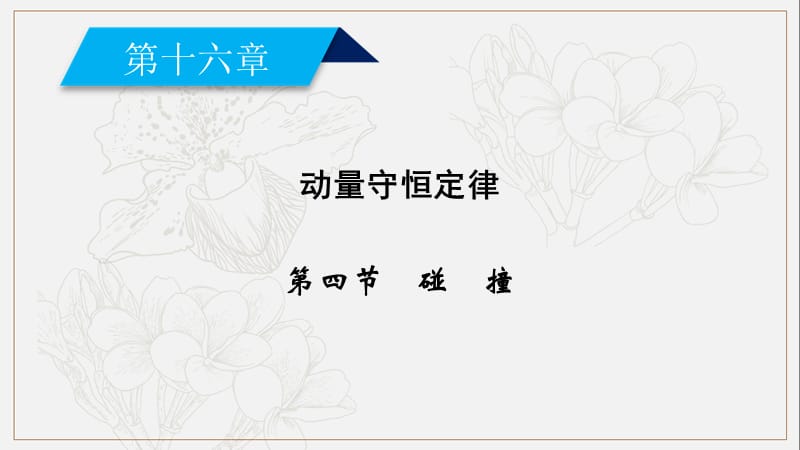 第十六章

动量守恒定律

第四节　碰　撞